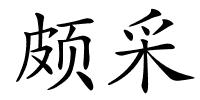 颇采